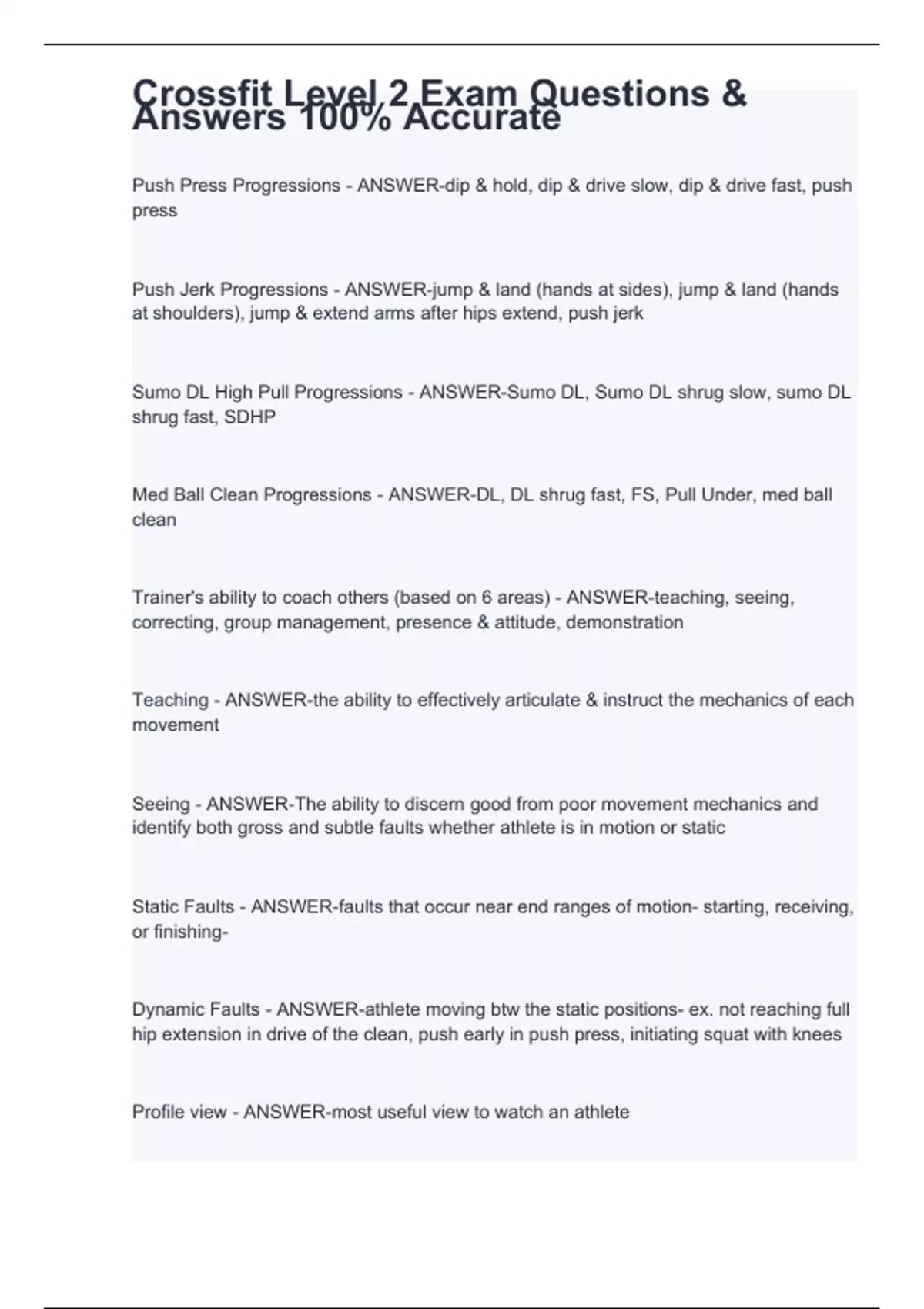 Crossfit Level 2 Exam Questions & Answers 100% Accurate

Push Press Progressions - ANSWER-dip & hold, dip & drive slow, dip & drive fast, push press

Push Jerk Progressions - ANSWER-jump & land (hands at sides), jump & land (hands at shoulders), jump & extend arms after hips extend, push jerk

Sumo DL High Pull Progressions - ANSWER-Sumo DL, Sumo DL shrug slow, sumo DL shrug fast, SDHP

Med Ball Clean Progressions - ANSWER-DL, DL shrug fast, FS, Pull Under, med ball clean

Trainer's ability to coach others (based on 6 areas) - ANSWER-teaching, seeing, correcting, group management, presence & attitude, demonstration

Teaching - ANSWER-the ability to effectively articulate & instruct the mechanics of each movement

Seeing - ANSWER-The ability to discern good from poor movement mechanics and identify both gross and subtle faults whether athlete is in motion or static

Static Faults - ANSWER-faults that occur near end ranges of motion- starting, receiving, or finishing-

Dynamic Faults - ANSWER-athlete moving btw the static positions- ex. not reaching full hip extension in drive of the clean, push early in push press, initiating squat with knees

Profile view - ANSWER-most useful view to watch an athlete